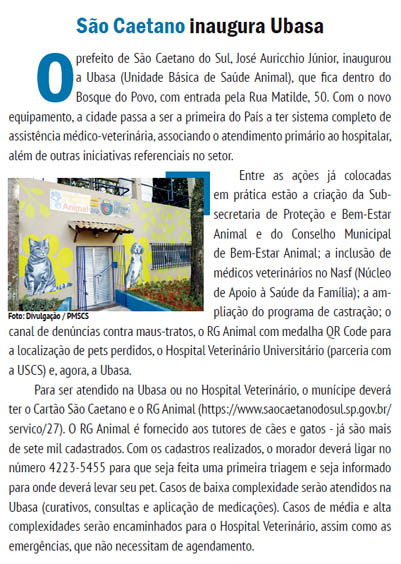 São Caetano inaugura Ubasa

O prefeito de São Caetano do Sul, José Auricchio Júnior, inaugurou a Ubasa (Unidade Básica de Saúde Animal), que fica dentro do Bosque do Povo, com entrada pela Rua Matilde, 50. Com o novo equipamento, a cidade passa a ser a primeira do País a ter sistema completo de assistência médico-veterinária, associando o atendimento primário ao hospitalar, além de outras iniciativas referenciais no setor.

Animal

Foto: Divulgação / PMSCS

Entre as ações já colocadas em prática estão a criação da Subsecretaria de Proteção e Bem-Estar Animal e do Conselho Municipal de Bem-Estar Animal; a inclusão de médicos veterinários no Nasf (Núcleo de Apoio à Saúde da Família); a ampliação do programa de castração; o canal de denúncias contra maus-tratos, o RG Animal com medalha QR Code para a localização de pets perdidos, o Hospital Veterinário Universitário (parceria com a USCS) e, agora, a Ubasa.

Para ser atendido na Ubasa ou no Hospital Veterinário, o munícipe deverá ter o Cartão São Caetano e o RG Animal (https://www.saocaetanodosul.sp.gov.br/servico/27). O RG Animal é fornecido aos tutores de cães e gatos - já são mais de sete mil cadastrados. Com os cadastros realizados, o morador deverá ligar no número 4223-5455 para que seja feita uma primeira triagem e seja informado para onde deverá levar seu pet. Casos de baixa complexidade serão atendidos na Ubasa (curativos, consultas e aplicação de medicações). Casos de média e alta complexidades serão encaminhados para o Hospital Veterinário, assim como as emergências, que não necessitam de agendamento.